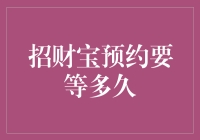 招财宝预约要等多久